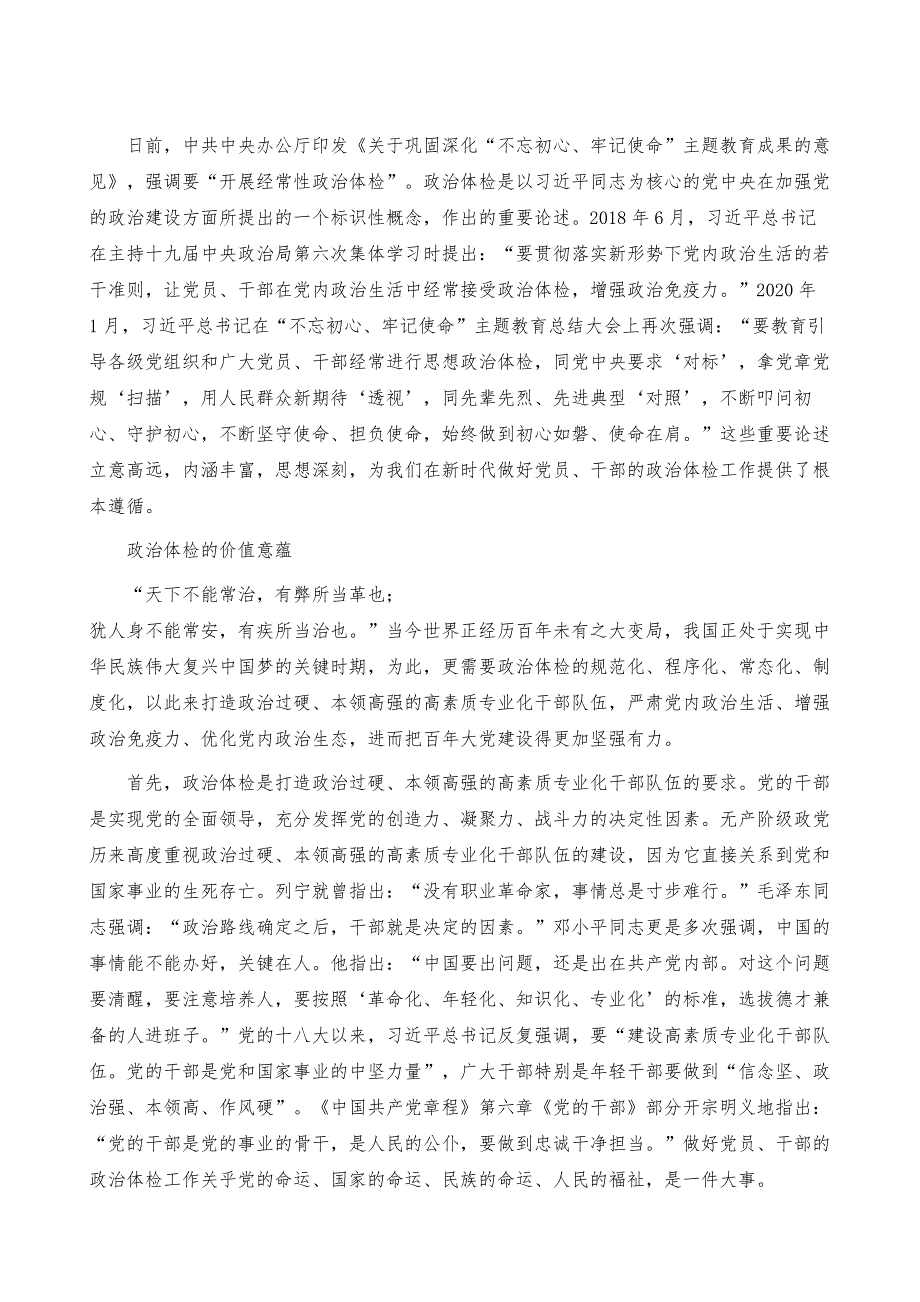 日前，中共中央办公厅印发《关于巩固深化“不忘初心、牢记使命”主题教育成果的意见》，强调要“开展经常性政治体检”。政治体检是以习近平同志为核心的党中央在加强党的政治建设方面所提出的一个标识性概念，作出的重要论述。2018年6月，习近平总书记在主持十九届中央政治局第六次集体学习时提出：“要贯彻落实新形势下党内政治生活的若干准则，让党员、干部在党内政治生活中经常接受政治体检，增强政治免疫力。”2020年1月，习近平总书记在“不忘初心、牢记使命”主题教育总结大会上再次强调：“要教育引导各级党组织和广大党员、干部经常进行思想政治体检，同党中央要求‘对标’，拿党章党规‘扫描’，用人民群众新期待‘透视’，同先辈先烈、先进典型‘对照’，不断叩问初心、守护初心，不断坚守使命、担负使命，始终做到初心如磐、使命在肩。”这些重要论述立意高远，内涵丰富，思想深刻，为我们在新时代做好党员、干部的政治体检工作提供了根本遵循。

政治体检的价值意蕴

“天下不能常治，有弊所当革也；
犹人身不能常安，有疾所当治也。”当今世界正经历百年未有之大变局，我国正处于实现中华民族伟大复兴中国梦的关键时期，为此，更需要政治体检的规范化、程序化、常态化、制度化，以此来打造政治过硬、本领高强的高素质专业化干部队伍，严肃党内政治生活、增强政治免疫力、优化党内政治生态，进而把百年大党建设得更加坚强有力。

首先，政治体检是打造政治过硬、本领高强的高素质专业化干部队伍的要求。党的干部是实现党的全面领导，充分发挥党的创造力、凝聚力、战斗力的决定性因素。无产阶级政党历来高度重视政治过硬、本领高强的高素质专业化干部队伍的建设，因为它直接关系到党和国家事业的生死存亡。列宁就曾指出：“没有职业革命家，事情总是寸步难行。”毛泽东同志强调：“政治路线确定之后，干部就是决定的因素。”邓小平同志更是多次强调，中国的事情能不能办好，关键在人。他指出：“中国要出问题，还是出在共产党内部。对这个问题要清醒，要注意培养人，要按照‘革命化、年轻化、知识化、专业化’的标准，选拔德才兼备的人进班子。”党的十八大以来，习近平总书记反复强调，要“建设高素质专业化干部队伍。党的干部是党和国家事业的中坚力量”，广大干部特别是年轻干部要做到“信念坚、政治强、本领高、作风硬”。《中国共产党章程》第六章《党的干部》部分开宗明义地指出：“党的干部是党的事业的骨干，是人民的公仆，要做到忠诚干净担当。”做好党员、干部的政治体检工作关乎党的命运、国家的命运、民族的命运、人民的福祉，是一件大事。